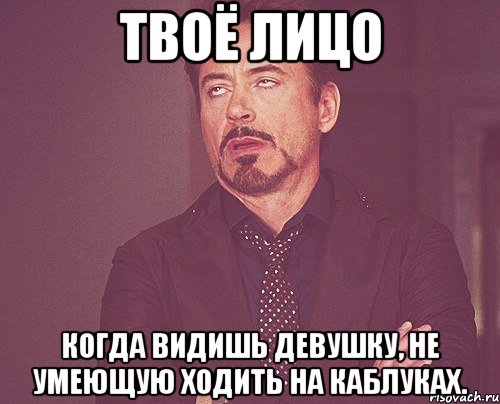 ТВОЁ ЛИЦО

КОГДА ВИДИШЬ ДЕВУШКУ, НЕ УМЕЮЩУЮ ХОДИТЬ НА КАБЛУКАХ.

risovach.ru